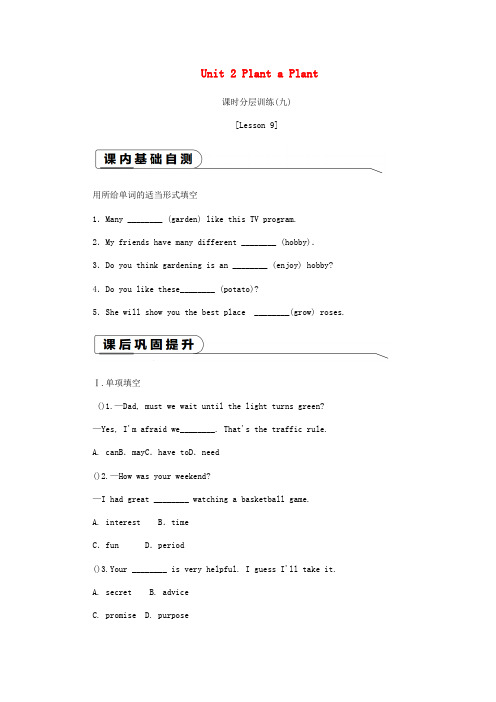 Unit 2 Plant a Plant

课时分层训练(九)

[Lesson 9]

课内基础自测

用所给单词的适当形式填空

1. Many ________ (garden) like this TV program.

2. My friends have many different ________ (hobby).

3. Do you think gardening is an ________ (enjoy) hobby?

4. Do you like these________ (potato)?

5. She will show you the best place ________(grow) roses.

课后巩固提升

Ⅰ.单项填空

()1.—Dad, must we wait until the light turns green?

—Yes, I'm afraid we________. That's the traffic rule.

A. canB. mayC. have toD. need

()2.—How was your weekend?

—I had great ________ watching a basketball game.

A. interest B. time

C. fun D. period

()3.Your ________ is very helpful. I guess I'll take it.

A. secret B. advice

C. promise D. purpose